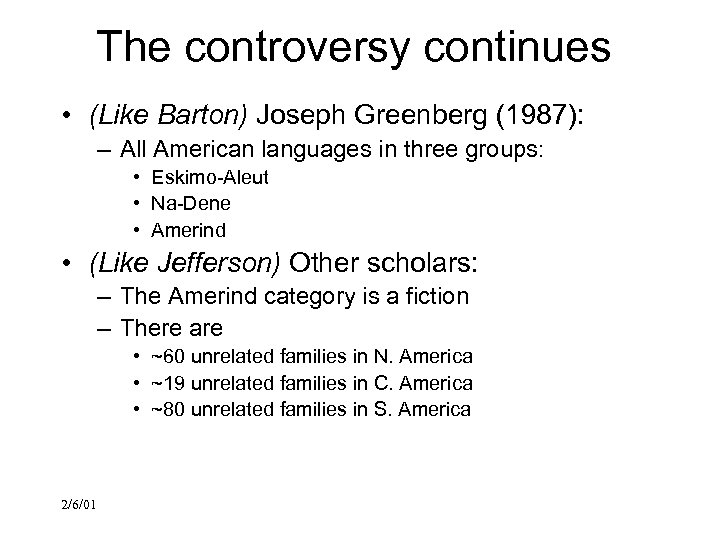 The controversy continues

• (Like Barton) Joseph Greenberg (1987):
  – All American languages in three groups:
    • Eskimo-Aleut
    • Na-Dene
    • Amerind
• (Like Jefferson) Other scholars:
  – The Amerind category is a fiction
  – There are
    • ~60 unrelated families in N. America
    • ~19 unrelated families in C. America
    • ~80 unrelated families in S. America

2/6/01